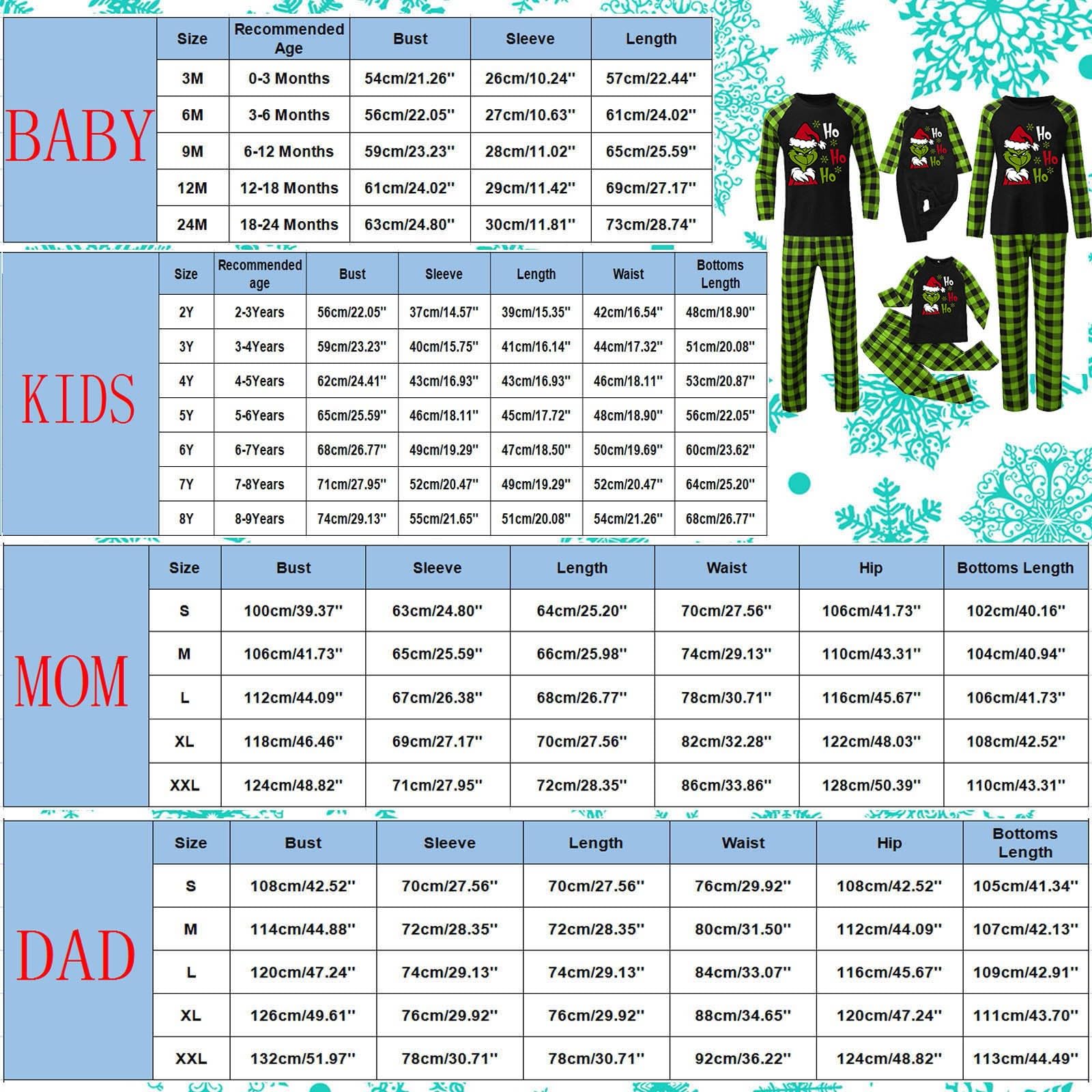 BABY

| Size | Recommended Age | Bust | Sleeve | Length |
|---|---|---|---|---|
| 3M | 0-3 Months | 54cm/21.26'' | 26cm/10.24'' | 57cm/22.44'' |
| 6M | 3-6 Months | 56cm/22.05'' | 27cm/10.63'' | 61cm/24.02'' |
| 9M | 6-12 Months | 59cm/23.23'' | 28cm/11.02'' | 65cm/25.59'' |
| 12M | 12-18 Months | 61cm/24.02'' | 29cm/11.42'' | 69cm/27.17'' |
| 24M | 18-24 Months | 63cm/24.80'' | 30cm/11.81'' | 73cm/28.74'' |

Ho Ho Ho
Ho Ho Ho
Ho Ho Ho
Ho Ho Ho

KIDS

| Size | Recommended age | Bust | Sleeve | Length | Waist | Bottoms Length |
|---|---|---|---|---|---|---|
| 2Y | 2-3Years | 56cm/22.05'' | 37cm/14.57'' | 39cm/15.35'' | 42cm/16.54'' | 48cm/18.90'' |
| 3Y | 3-4Years | 59cm/23.23'' | 40cm/15.75'' | 41cm/16.14'' | 44cm/17.32'' | 51cm/20.08'' |
| 4Y | 4-5Years | 62cm/24.41'' | 43cm/16.93'' | 43cm/16.93'' | 46cm/18.11'' | 53cm/20.87'' |
| 5Y | 5-6Years | 65cm/25.59'' | 46cm/18.11'' | 45cm/17.72'' | 48cm/18.90'' | 56cm/22.05'' |
| 6Y | 6-7Years | 68cm/26.77'' | 49cm/19.29'' | 47cm/18.50'' | 50cm/19.69'' | 60cm/23.62'' |
| 7Y | 7-8Years | 71cm/27.95'' | 52cm/20.47'' | 49cm/19.29'' | 52cm/20.47'' | 64cm/25.20'' |
| 8Y | 8-9Years | 74cm/29.13'' | 55cm/21.65'' | 51cm/20.08'' | 54cm/21.26'' | 68cm/26.77'' |

MOM

| Size | Bust | Sleeve | Length | Waist | Hip | Bottoms Length |
|---|---|---|---|---|---|---|
| S | 100cm/39.37'' | 63cm/24.80'' | 64cm/25.20'' | 70cm/27.56'' | 106cm/41.73'' | 102cm/40.16'' |
| M | 106cm/41.73'' | 65cm/25.59'' | 66cm/25.98'' | 74cm/29.13'' | 110cm/43.31'' | 104cm/40.94'' |
| L | 112cm/44.09'' | 67cm/26.38'' | 68cm/26.77'' | 78cm/30.71'' | 116cm/45.67'' | 106cm/41.73'' |
| XL | 118cm/46.46'' | 69cm/27.17'' | 70cm/27.56'' | 82cm/32.28'' | 122cm/48.03'' | 108cm/42.52'' |
| XXL | 124cm/48.82'' | 71cm/27.95'' | 72cm/28.35'' | 86cm/33.86'' | 128cm/50.39'' | 110cm/43.31'' |

DAD

| Size | Bust | Sleeve | Length | Waist | Hip | Bottoms Length |
|---|---|---|---|---|---|---|
| S | 108cm/42.52'' | 70cm/27.56'' | 70cm/27.56'' | 76cm/29.92'' | 108cm/42.52'' | 105cm/41.34'' |
| M | 114cm/44.88'' | 72cm/28.35'' | 72cm/28.35'' | 80cm/31.50'' | 112cm/44.09'' | 107cm/42.13'' |
| L | 120cm/47.24'' | 74cm/29.13'' | 74cm/29.13'' | 84cm/33.07'' | 116cm/45.67'' | 109cm/42.91'' |
| XL | 126cm/49.61'' | 76cm/29.92'' | 76cm/29.92'' | 88cm/34.65'' | 120cm/47.24'' | 111cm/43.70'' |
| XXL | 132cm/51.97'' | 78cm/30.71'' | 78cm/30.71'' | 92cm/36.22'' | 124cm/48.82'' | 113cm/44.49'' |